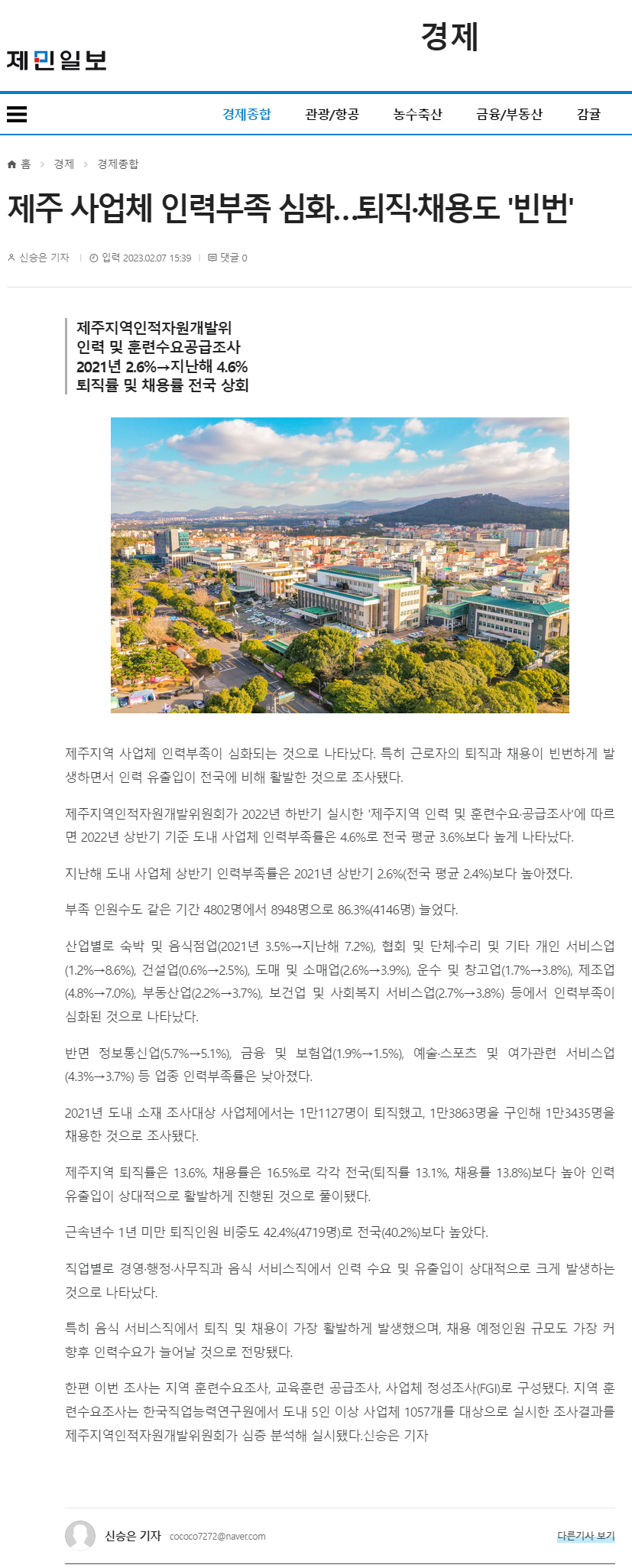 제민일보

경제

경제종합 관광/항공 농수축산 금융/부동산 감귤

홈 > 경제 > 경제종합

제주 사업체 인력부족 심화...퇴직·채용도 '빈번'

신승은 기자 | 입력 2023.02.07 15:39 | 댓글 0

제주지역인적자원개발위
인력 및 훈련수요공급조사
2021년 2.6%→지난해 4.6%
퇴직률 및 채용률 전국 상회

제주지역 사업체 인력부족이 심화되는 것으로 나타났다. 특히 근로자의 퇴직과 채용이 빈번하게 발생하면서 인력 유출입이 전국에 비해 활발한 것으로 조사됐다.

제주지역인적자원개발위원회가 2022년 하반기 실시한 '제주지역 인력 및 훈련수요·공급조사'에 따르면 2022년 상반기 기준 도내 사업체 인력부족률은 4.6%로 전국 평균 3.6%보다 높게 나타났다.

지난해 도내 사업체 상반기 인력부족률은 2021년 상반기 2.6%(전국 평균 2.4%)보다 높아졌다.

부족 인원수도 같은 기간 4802명에서 8948명으로 86.3%(4146명) 늘었다.

산업별로 숙박 및 음식점업(2021년 3.5%→지난해 7.2%), 협회 및 단체·수리 및 기타 개인 서비스업(1.2%→8.6%), 건설업(0.6%→2.5%), 도매 및 소매업(2.6%→3.9%), 운수 및 창고업(1.7%→3.8%), 제조업(4.8%→7.0%), 부동산업(2.2%→3.7%), 보건업 및 사회복지 서비스업(2.7%→3.8%) 등에서 인력부족이 심화된 것으로 나타났다.

반면 정보통신업(5.7%→5.1%), 금융 및 보험업(1.9%→1.5%), 예술·스포츠 및 여가관련 서비스업(4.3%→3.7%) 등 업종 인력부족률은 낮아졌다.

2021년 도내 소재 조사대상 사업체에서는 1만1127명이 퇴직했고, 1만3863명을 구인해 1만3435명을 채용한 것으로 조사됐다.

제주지역 퇴직률은 13.6%, 채용률은 16.5%로 각각 전국(퇴직률 13.1%, 채용률 13.8%)보다 높아 인력 유출입이 상대적으로 활발하게 진행된 것으로 풀이됐다.

근속년수 1년 미만 퇴직인원 비중도 42.4%(4719명)로 전국(40.2%)보다 높았다.

직업별로 경영·행정·사무직과 음식 서비스직에서 인력 수요 및 유출입이 상대적으로 크게 발생하는 것으로 나타났다.

특히 음식 서비스직에서 퇴직 및 채용이 가장 활발하게 발생했으며, 채용 예정인원 규모도 가장 커 향후 인력수요가 늘어날 것으로 전망됐다.

한편 이번 조사는 지역 훈련수요조사, 교육훈련 공급조사, 사업체 정성조사(FGI)로 구성됐다. 지역 훈련수요조사는 한국직업능력연구원에서 도내 5인 이상 사업체 1057개를 대상으로 실시한 조사결과를 제주지역인적자원개발위원회가 심층 분석해 실시됐다.신승은 기자

신승은 기자 cococo7272@naver.com

다른기사 보기